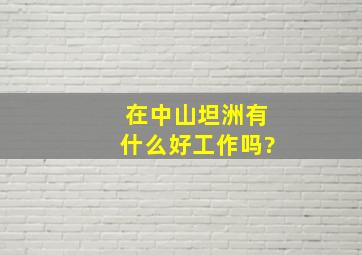 在中山坦洲有什么好工作吗?